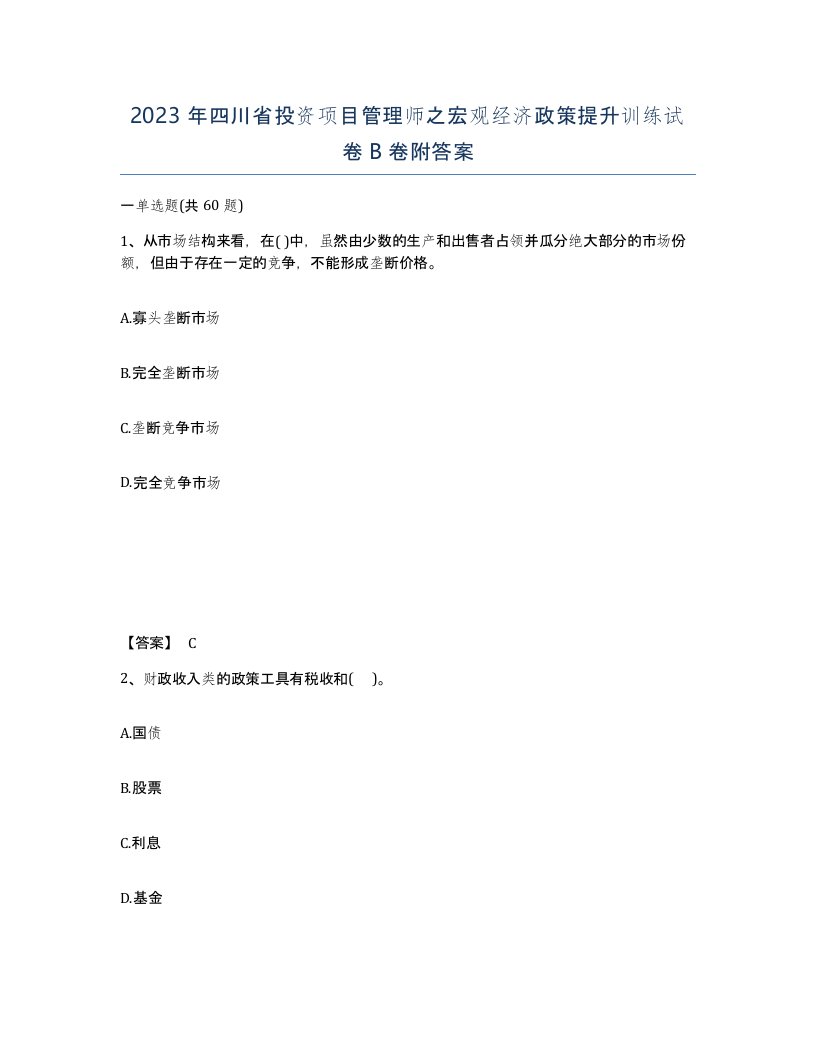 2023 年四川省投资项目管理师之宏观经济政策提升训练试卷 B 卷附答案

一单选题(共 60 题)

1、从市场结构来看，在( )中，虽然由少数的生产和出售者占领并瓜分绝大部分的市场份额，但由于存在一定的竞争，不能形成垄断价格。

A.寡头垄断市场

B.完全垄断市场

C.垄断竞争市场

D.完全竞争市场

【答案】 C

2、财政收入类的政策工具有税收和(　)。

A.国债

B.股票

C.利息

D.基金